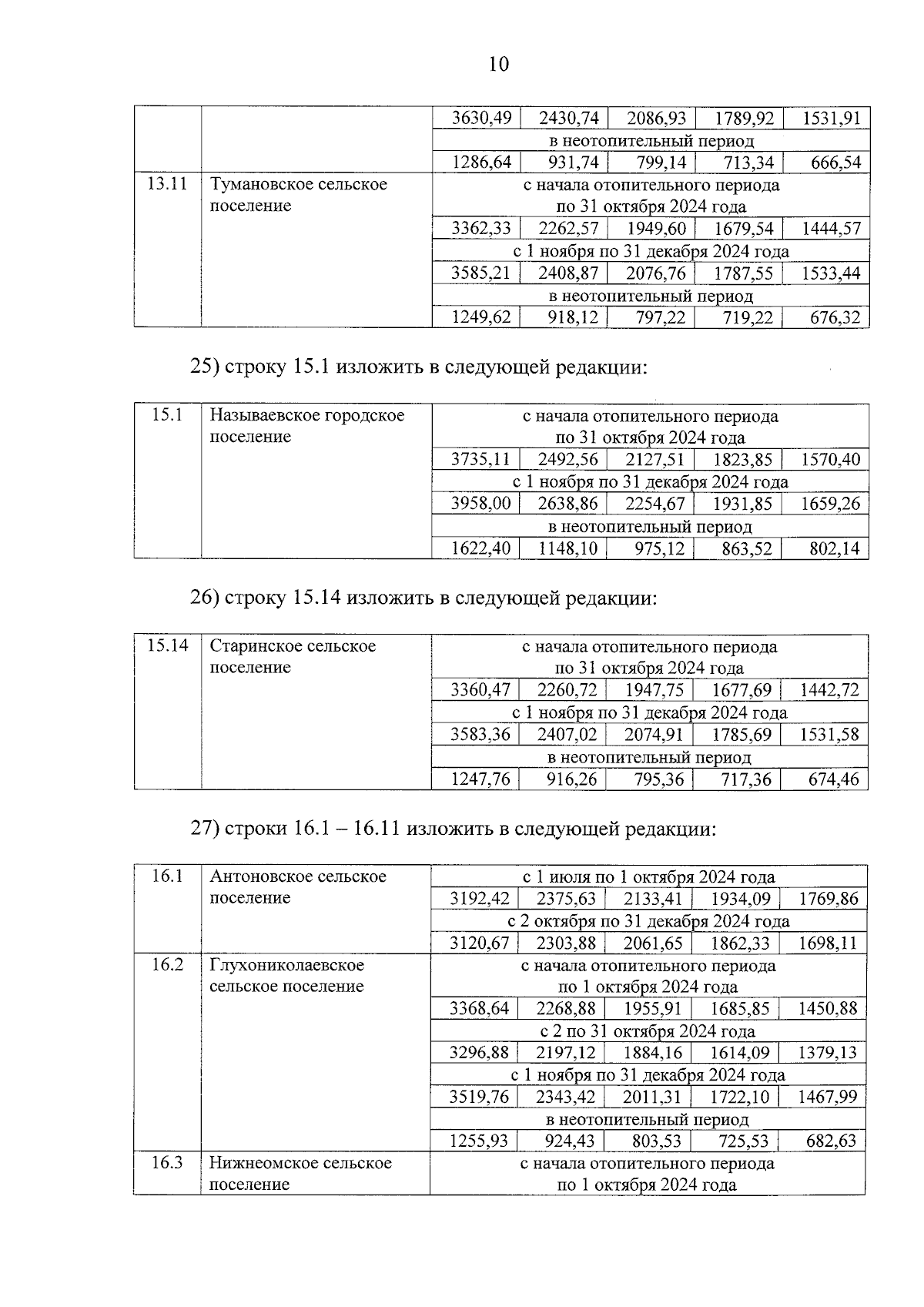 10

| | | 3630,49 | 2430,74 | 2086,93 | 1789,92 | 1531,91 |
|---|---|---|---|---|---|---|
| | | в неотопительный период | | | | |
| | | 1286,64 | 931,74 | 799,14 | 713,34 | 666,54 |
| 13.11 | Тумановское сельское поселение | с начала отопительного периода по 31 октября 2024 года | | | | |
| | | 3362,33 | 2262,57 | 1949,60 | 1679,54 | 1444,57 |
| | | с 1 ноября по 31 декабря 2024 года | | | | |
| | | 3585,21 | 2408,87 | 2076,76 | 1787,55 | 1533,44 |
| | | в неотопительный период | | | | |
| | | 1249,62 | 918,12 | 797,22 | 719,22 | 676,32 |

25) строку 15.1 изложить в следующей редакции:

| 15.1 | Называевское городское поселение | с начала отопительного периода по 31 октября 2024 года | | | | |
|---|---|---|---|---|---|---|
| | | 3735,11 | 2492,56 | 2127,51 | 1823,85 | 1570,40 |
| | | с 1 ноября по 31 декабря 2024 года | | | | |
| | | 3958,00 | 2638,86 | 2254,67 | 1931,85 | 1659,26 |
| | | в неотопительный период | | | | |
| | | 1622,40 | 1148,10 | 975,12 | 863,52 | 802,14 |

26) строку 15.14 изложить в следующей редакции:

| 15.14 | Старинское сельское поселение | с начала отопительного периода по 31 октября 2024 года | | | | |
|---|---|---|---|---|---|---|
| | | 3360,47 | 2260,72 | 1947,75 | 1677,69 | 1442,72 |
| | | с 1 ноября по 31 декабря 2024 года | | | | |
| | | 3583,36 | 2407,02 | 2074,91 | 1785,69 | 1531,58 |
| | | в неотопительный период | | | | |
| | | 1247,76 | 916,26 | 795,36 | 717,36 | 674,46 |

27) строки 16.1 – 16.11 изложить в следующей редакции:

| 16.1 | Антоновское сельское поселение | с 1 июля по 1 октября 2024 года | | | | |
|---|---|---|---|---|---|---|
| | | 3192,42 | 2375,63 | 2133,41 | 1934,09 | 1769,86 |
| | | с 2 октября по 31 декабря 2024 года | | | | |
| | | 3120,67 | 2303,88 | 2061,65 | 1862,33 | 1698,11 |
| 16.2 | Глухониколаевское сельское поселение | с начала отопительного периода по 1 октября 2024 года | | | | |
| | | 3368,64 | 2268,88 | 1955,91 | 1685,85 | 1450,88 |
| | | с 2 по 31 октября 2024 года | | | | |
| | | 3296,88 | 2197,12 | 1884,16 | 1614,09 | 1379,13 |
| | | с 1 ноября по 31 декабря 2024 года | | | | |
| | | 3519,76 | 2343,42 | 2011,31 | 1722,10 | 1467,99 |
| | | в неотопительный период | | | | |
| | | 1255,93 | 924,43 | 803,53 | 725,53 | 682,63 |
| 16.3 | Нижнеомское сельское поселение | с начала отопительного периода по 1 октября 2024 года | | | | |